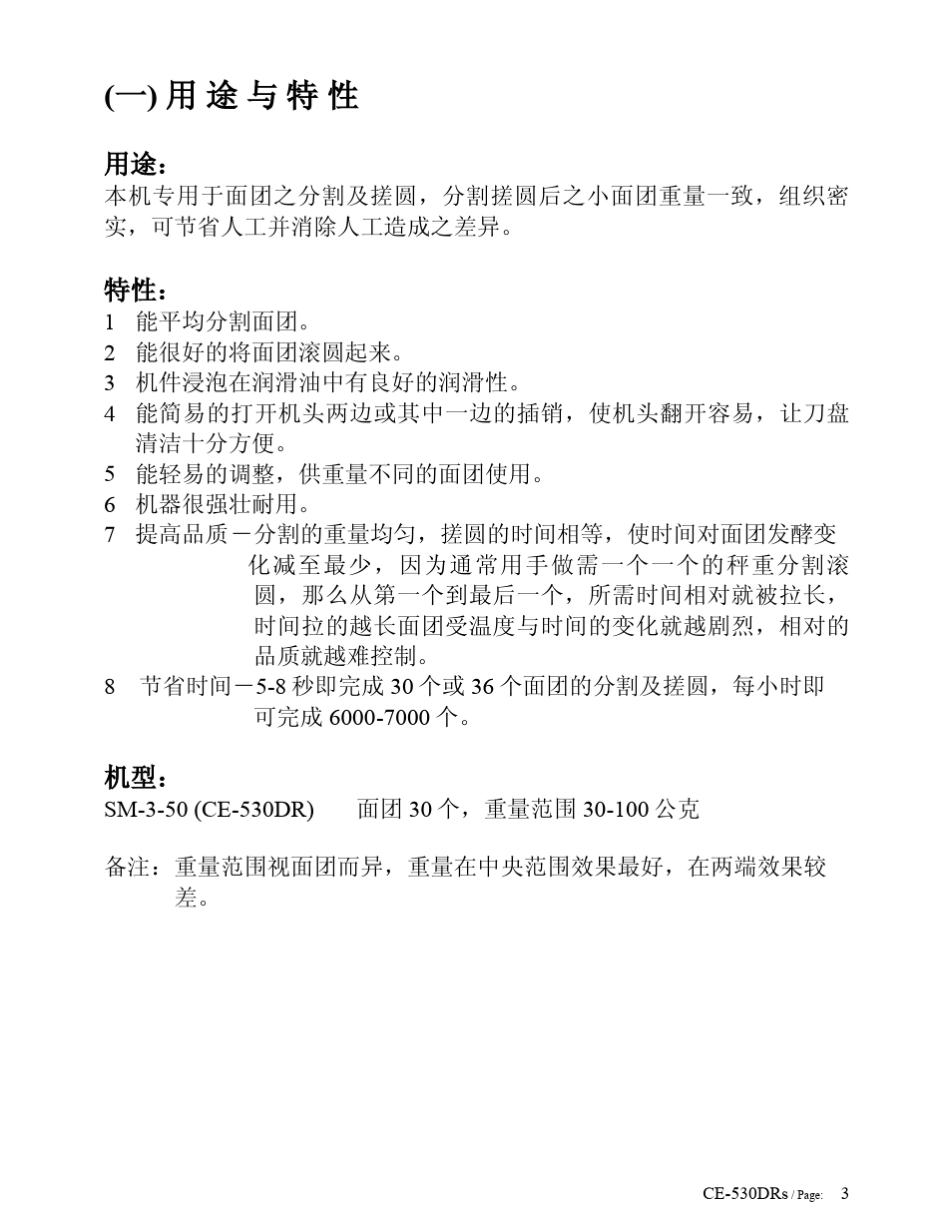 (一) 用 途 与 特 性

用途：
本机专用于面团之分割及搓圆，分割搓圆后之小面团重量一致，组织密实，可节省人工并消除人工造成之差异。

特性：
1 能平均分割面团。
2 能很好的将面团滚圆起来。
3 机件浸泡在润滑油中有良好的润滑性。
4 能简易的打开机头两边或其中一边的插销，使机头翻开容易，让刀盘清洁十分方便。
5 能轻易的调整，供重量不同的面团使用。
6 机器很强壮耐用。
7 提高品质－分割的重量均匀，搓圆的时间相等，使时间对面团发酵变化减至最少，因为通常用手做需一个一个的秤重分割滚圆，那么从第一个到最后一个，所需时间相对就被拉长，时间拉的越长面团受温度与时间的变化就越剧烈，相对的品质就越难控制。
8 节省时间－5-8 秒即完成 30 个或 36 个面团的分割及搓圆，每小时即可完成 6000-7000 个。

机型：
SM-3-50 (CE-530DR) 面团 30 个，重量范围 30-100 公克

备注：重量范围视面团而异，重量在中央范围效果最好，在两端效果较差。

CE-530DRs / Page: 3